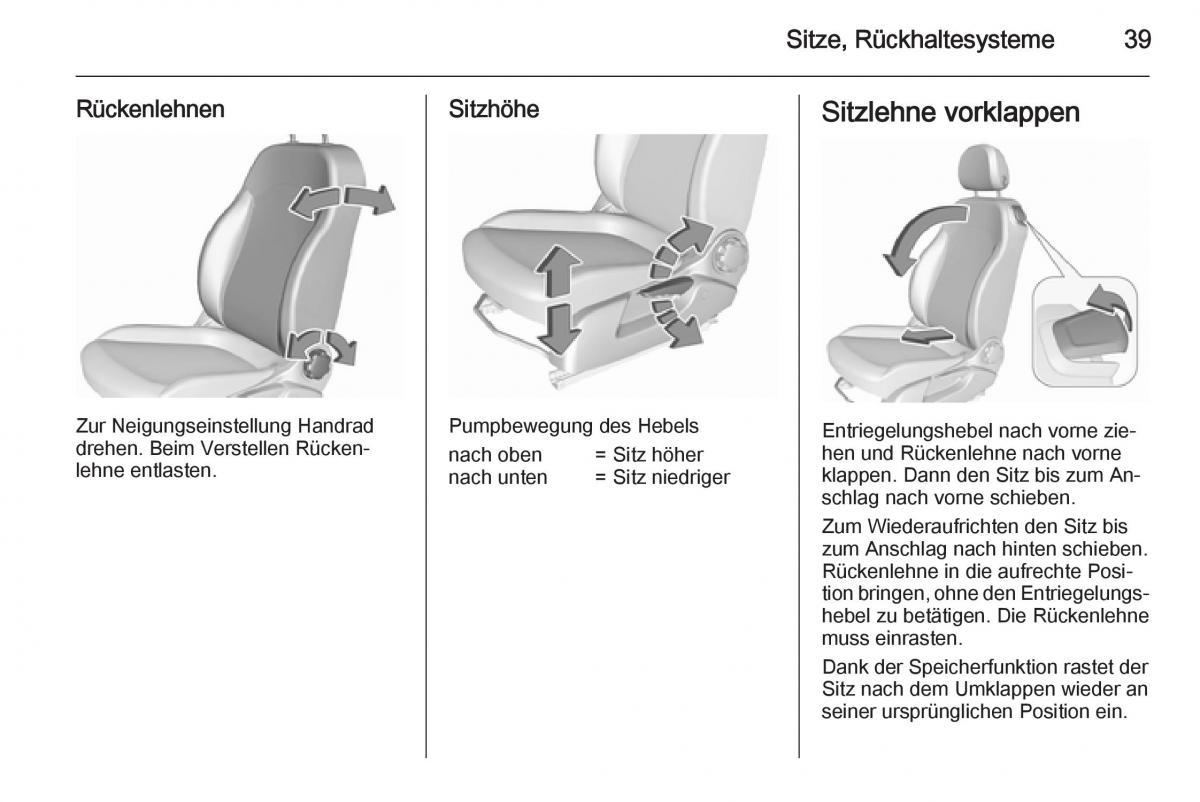 Sitze, Rückhaltesysteme 39

Rückenlehnen

Zur Neigungseinstellung Handrad drehen. Beim Verstellen Rückenlehne entlasten.

Sitzhöhe

Pumpbewegung des Hebels

nach oben = Sitz höher
nach unten = Sitz niedriger

Sitzlehne vorklappen

Entriegelungshebel nach vorne ziehen und Rückenlehne nach vorne klappen. Dann den Sitz bis zum Anschlag nach vorne schieben.

Zum Wiederaufrichten den Sitz bis zum Anschlag nach hinten schieben. Rückenlehne in die aufrechte Position bringen, ohne den Entriegelungshebel zu betätigen. Die Rückenlehne muss einrasten.

Dank der Speicherfunktion rastet der Sitz nach dem Umklappen wieder an seiner ursprünglichen Position ein.